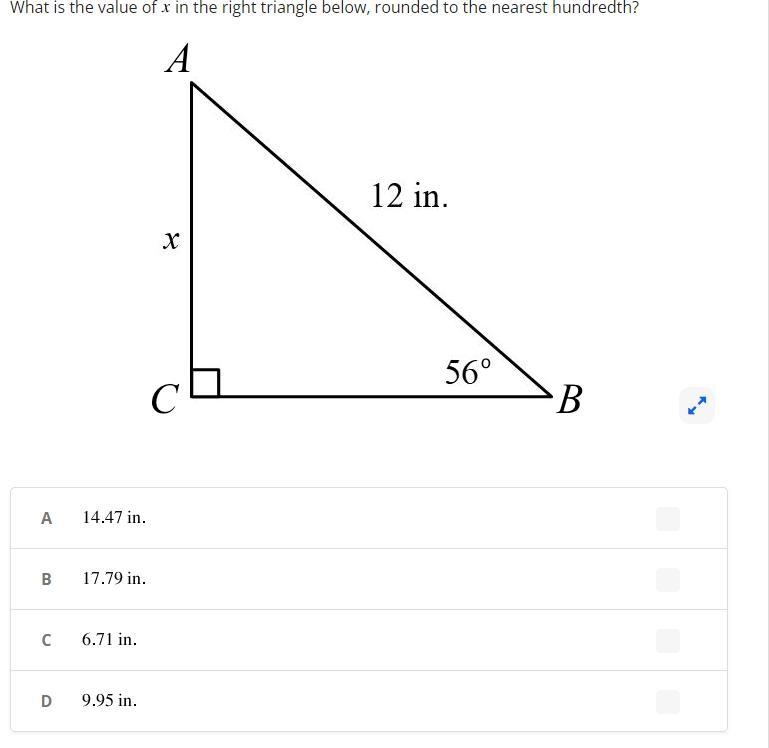 What is the value of $x$ in the right triangle below, rounded to the nearest hundredth?

$A$

12 in.

$x$

$56^\circ$

$C$

$B$

A 14.47 in.

B 17.79 in.

C 6.71 in.

D 9.95 in.